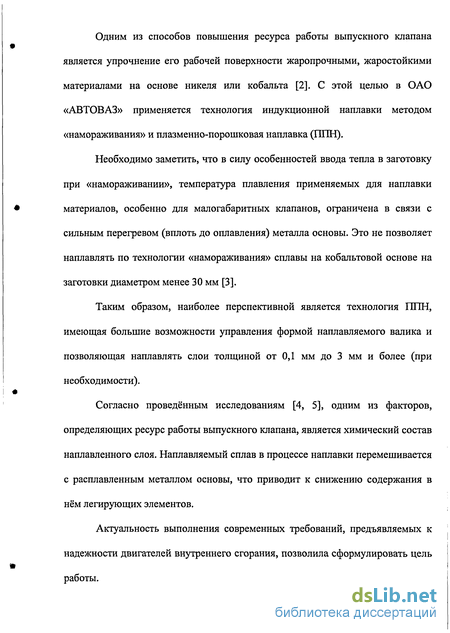 Одним из способов повышения ресурса работы выпускного клапана является упрочнение его рабочей поверхности жаропрочными, жаростойкими материалами на основе никеля или кобальта [2]. С этой целью в ОАО «АВТОВАЗ» применяется технология индукционной наплавки методом «намораживания» и плазменно-порошковая наплавка (ППН).

Необходимо заметить, что в силу особенностей ввода тепла в заготовку при «намораживании», температура плавления применяемых для наплавки материалов, особенно для малогабаритных клапанов, ограничена в связи с сильным перегревом (вплоть до оплавления) металла основы. Это не позволяет наплавлять по технологии «намораживания» сплавы на кобальтовой основе на заготовки диаметром менее 30 мм [3].

Таким образом, наиболее перспективной является технология ППН, имеющая большие возможности управления формой наплавляемого валика и позволяющая наплавлять слои толщиной от 0,1 мм до 3 мм и более (при необходимости).

Согласно проведённым исследованиям [4, 5], одним из факторов, определяющих ресурс работы выпускного клапана, является химический состав наплавленного слоя. Наплавляемый сплав в процессе наплавки перемешивается с расплавленным металлом основы, что приводит к снижению содержания в нём легирующих элементов.

Актуальность выполнения современных требований, предъявляемых к надежности двигателей внутреннего сгорания, позволила сформулировать цель работы.

dsLib.net
библиотека диссертаций